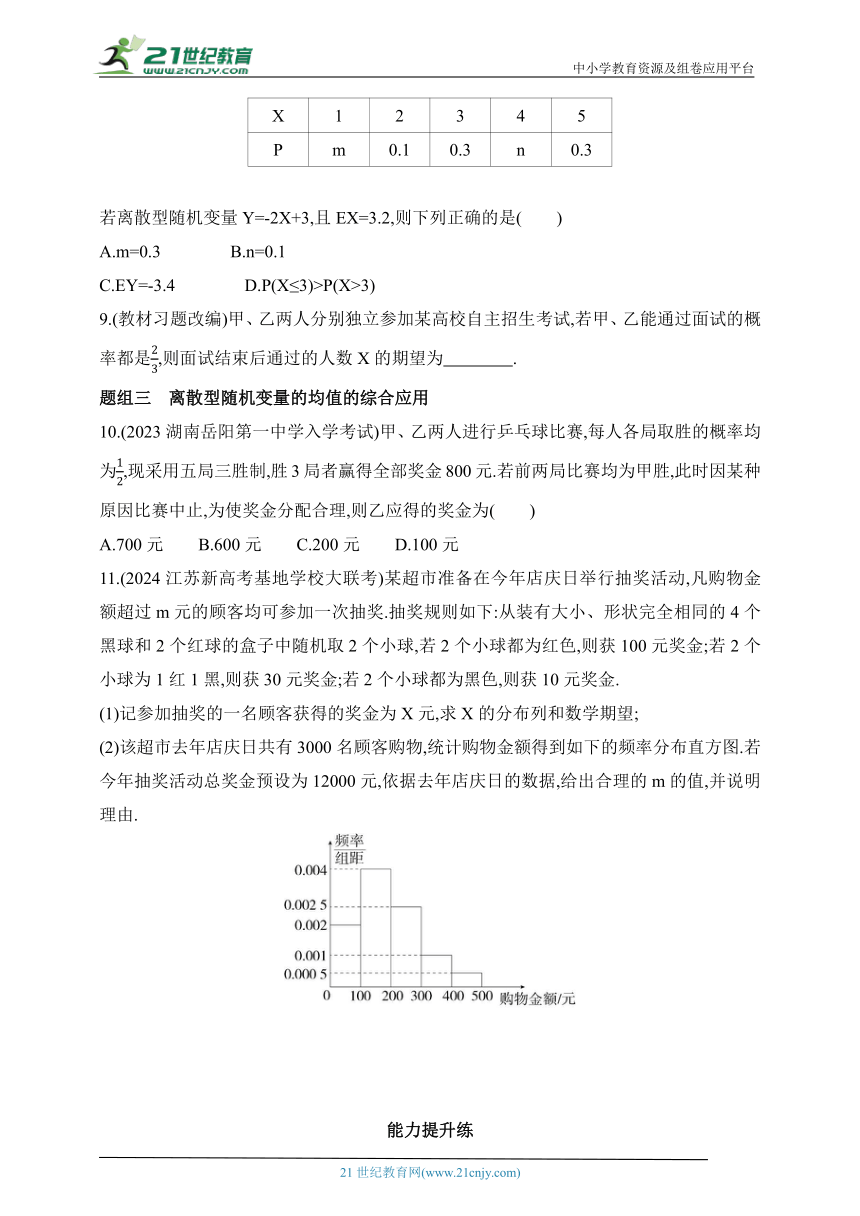 21世纪教育 www.21cnjy.com

中小学教育资源及组卷应用平台

| X | 1 | 2 | 3 | 4 | 5 |
|---|---|---|---|---|---|
| P | m | 0.1 | 0.3 | n | 0.3 |

若离散型随机变量 Y=-2X+3,且 EX=3.2,则下列正确的是(　　)

A.m=0.3　　　　B.n=0.1

C.EY=-3.4　　　　D.P(X≤3)>P(X>3)

9.(教材习题改编)甲、乙两人分别独立参加某高校自主招生考试,若甲、乙能通过面试的概率都是$\frac{2}{3}$,则面试结束后通过的人数 X 的期望为________.

题组三　离散型随机变量的均值的综合应用

10.(2023 湖南岳阳第一中学入学考试)甲、乙两人进行乒乓球比赛,每人各局取胜的概率均为$\frac{1}{2}$,现采用五局三胜制,胜 3 局者赢得全部奖金 800 元.若前两局比赛均为甲胜,此时因某种原因比赛中止,为使奖金分配合理,则乙应得的奖金为(　　)

A.700 元　　B.600 元　　C.200 元　　D.100 元

11.(2024 江苏新高考基地学校大联考)某超市准备在今年店庆日举行抽奖活动,凡购物金额超过 m 元的顾客均可参加一次抽奖.抽奖规则如下:从装有大小、形状完全相同的 4 个黑球和 2 个红球的盒子中随机取 2 个小球,若 2 个小球都为红色,则获 100 元奖金;若 2 个小球为 1 红 1 黑,则获 30 元奖金;若 2 个小球都为黑色,则获 10 元奖金.

(1)记参加抽奖的一名顾客获得的奖金为 X 元,求 X 的分布列和数学期望;

(2)该超市去年店庆日共有 3000 名顾客购物,统计购物金额得到如下的频率分布直方图.若今年抽奖活动总奖金预设为 12000 元,依据去年店庆日的数据,给出合理的 m 的值,并说明理由.

$\frac{频率}{组距}$
0.004
0.002 5
0.002
0.001
0.000 5
0 100 200 300 400 500 购物金额/元

能力提升练

21 世纪教育网(www.21cnjy.com)